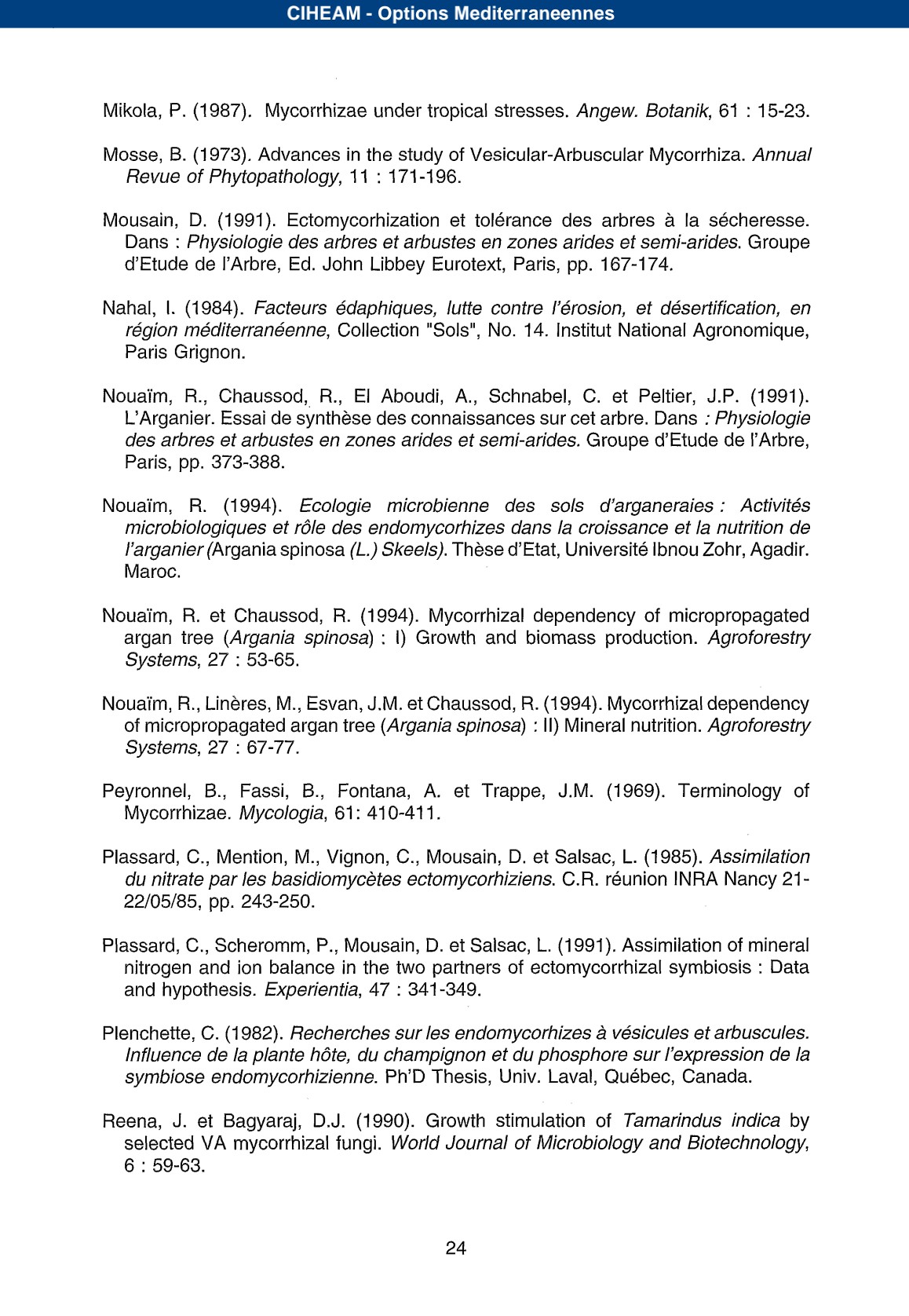 CIHEAM - Options Mediterraneennes

Mikola, P. (1987). Mycorrhizae under tropical stresses. Angew. Botanik, 61 : 15-23.

Mosse, B. (1973). Advances in the study of Vesicular-Arbuscular Mycorrhiza. Annual Revue of Phytopathology, 11 : 171-196.

Mousain, D. (1991). Ectomycorhization et tolérance des arbres à la sécheresse. Dans : Physiologie des arbres et arbustes en zones arides et semi-arides. Groupe d'Etude de l'Arbre, Ed. John Libbey Eurotext, Paris, pp. 167-174.

Nahal, I. (1984). Facteurs édaphiques, lutte contre l'érosion, et désertification, en région méditerranéenne, Collection "Sols", No. 14. Institut National Agronomique, Paris Grignon.

Nouaïm, R., Chaussod, R., El Aboudi, A., Schnabel, C. et Peltier, J.P. (1991). L'Arganier. Essai de synthèse des connaissances sur cet arbre. Dans : Physiologie des arbres et arbustes en zones arides et semi-arides. Groupe d'Etude de l'Arbre, Paris, pp. 373-388.

Nouaïm, R. (1994). Ecologie microbienne des sols d'arganeraies : Activités microbiologiques et rôle des endomycorhizes dans la croissance et la nutrition de l'arganier (Argania spinosa (L.) Skeels). Thèse d'Etat, Université Ibnou Zohr, Agadir. Maroc.

Nouaïm, R. et Chaussod, R. (1994). Mycorrhizal dependency of micropropagated argan tree (Argania spinosa) : I) Growth and biomass production. Agroforestry Systems, 27 : 53-65.

Nouaïm, R., Linères, M., Esvan, J.M. et Chaussod, R. (1994). Mycorrhizal dependency of micropropagated argan tree (Argania spinosa) : II) Mineral nutrition. Agroforestry Systems, 27 : 67-77.

Peyronnel, B., Fassi, B., Fontana, A. et Trappe, J.M. (1969). Terminology of Mycorrhizae. Mycologia, 61: 410-411.

Plassard, C., Mention, M., Vignon, C., Mousain, D. et Salsac, L. (1985). Assimilation du nitrate par les basidiomycètes ectomycorhiziens. C.R. réunion INRA Nancy 21-22/05/85, pp. 243-250.

Plassard, C., Scheromm, P., Mousain, D. et Salsac, L. (1991). Assimilation of mineral nitrogen and ion balance in the two partners of ectomycorrhizal symbiosis : Data and hypothesis. Experientia, 47 : 341-349.

Plenchette, C. (1982). Recherches sur les endomycorhizes à vésicules et arbuscules. Influence de la plante hôte, du champignon et du phosphore sur l'expression de la symbiose endomycorhizienne. Ph'D Thesis, Univ. Laval, Québec, Canada.

Reena, J. et Bagyaraj, D.J. (1990). Growth stimulation of Tamarindus indica by selected VA mycorrhizal fungi. World Journal of Microbiology and Biotechnology, 6 : 59-63.

24